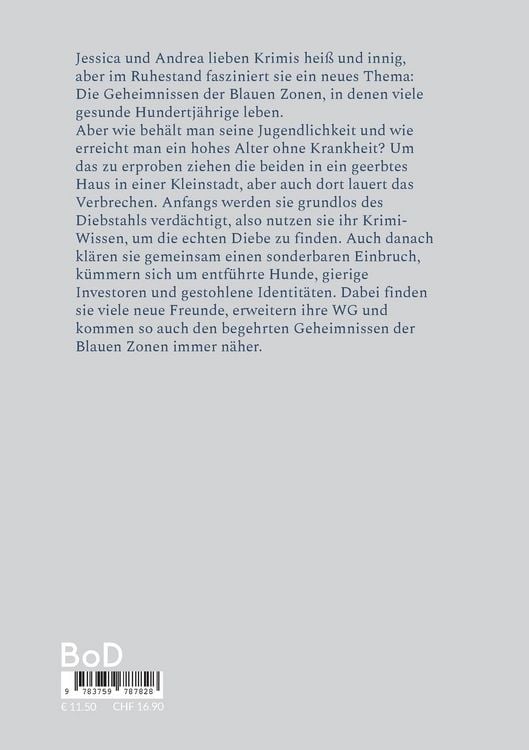 Jessica und Andrea lieben Krimis heiß und innig, aber im Ruhestand fasziniert sie ein neues Thema: Die Geheimnissen der Blauen Zonen, in denen viele gesunde Hundertjährige leben.
Aber wie behält man seine Jugendlichkeit und wie erreicht man ein hohes Alter ohne Krankheit? Um das zu erproben ziehen die beiden in ein geerbtes Haus in einer Kleinstadt, aber auch dort lauert das Verbrechen. Anfangs werden sie grundlos des Diebstahls verdächtigt, also nutzen sie ihr Krimi-Wissen, um die echten Diebe zu finden. Auch danach klären sie gemeinsam einen sonderbaren Einbruch, kümmern sich um entführte Hunde, gierige Investoren und gestohlene Identitäten. Dabei finden sie viele neue Freunde, erweitern ihre WG und kommen so auch den begehrten Geheimnissen der Blauen Zonen immer näher.

BoD

9 783759 787828

€ 11.50 CHF 16.90